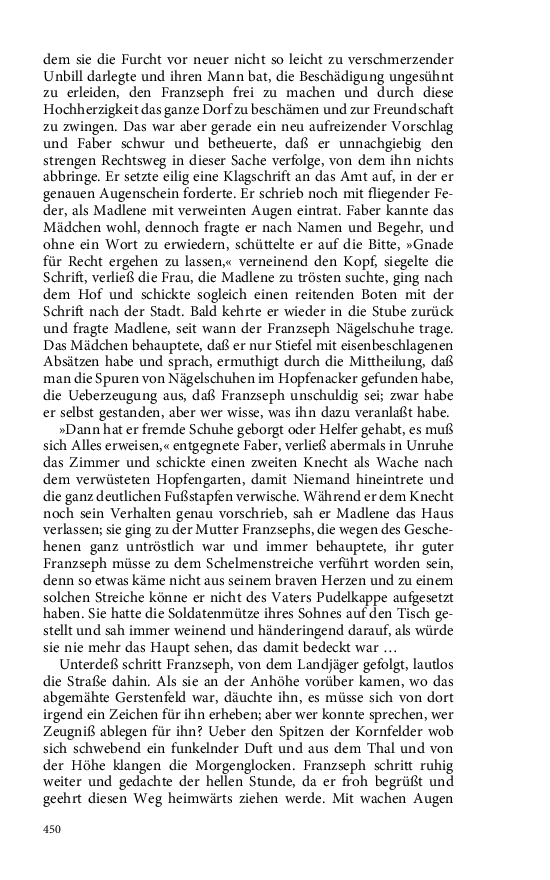 dem sie die Furcht vor neuer nicht so leicht zu verschmerzender Unbill darlegte und ihren Mann bat, die Beschädigung ungesühnt zu erleiden, den Franzseph frei zu machen und durch diese Hochherzigkeit das ganze Dorf zu beschämen und zur Freundschaft zu zwingen. Das war aber gerade ein neu aufreizender Vorschlag und Faber schwur und betheuerte, daß er unnachgiebig den strengen Rechtsweg in dieser Sache verfolge, von dem ihn nichts abbringe. Er setzte eilig eine Klagschrift an das Amt auf, in der er genauen Augenschein forderte. Er schrieb noch mit fliegender Feder, als Madlene mit verweinten Augen eintrat. Faber kannte das Mädchen wohl, dennoch fragte er nach Namen und Begehr, und ohne ein Wort zu erwiedern, schüttelte er auf die Bitte, »Gnade für Recht ergehen zu lassen,« verneinend den Kopf, siegelte die Schrift, verließ die Frau, die Madlene zu trösten suchte, ging nach dem Hof und schickte sogleich einen reitenden Boten mit der Schrift nach der Stadt. Bald kehrte er wieder in die Stube zurück und fragte Madlene, seit wann der Franzseph Nägelschuhe trage. Das Mädchen behauptete, daß er nur Stiefel mit eisenbeschlagenen Absätzen habe und sprach, ermuthigt durch die Mittheilung, daß man die Spuren von Nägelschuhen im Hopfenacker gefunden habe, die Ueberzeugung aus, daß Franzseph unschuldig sei; zwar habe er selbst gestanden, aber wer wisse, was ihn dazu veranlaßt habe.

»Dann hat er fremde Schuhe geborgt oder Helfer gehabt, es muß sich Alles erweisen,« entgegnete Faber, verließ abermals in Unruhe das Zimmer und schickte einen zweiten Knecht als Wache nach dem verwüsteten Hopfengarten, damit Niemand hineintrete und die ganz deutlichen Fußstapfen verwische. Während er dem Knecht noch sein Verhalten genau vorschrieb, sah er Madlene das Haus verlassen; sie ging zu der Mutter Franzsephs, die wegen des Geschehenen ganz untröstlich war und immer behauptete, ihr guter Franzseph müsse zu dem Schelmenstreiche verführt worden sein, denn so etwas käme nicht aus seinem braven Herzen und zu einem solchen Streiche könne er nicht des Vaters Pudelkappe aufgesetzt haben. Sie hatte die Soldatenmütze ihres Sohnes auf den Tisch gestellt und sah immer weinend und händeringend darauf, als würde sie nie mehr das Haupt sehen, das damit bedeckt war …

Unterdeß schritt Franzseph, von dem Landjäger gefolgt, lautlos die Straße dahin. Als sie an der Anhöhe vorüber kamen, wo das abgemähte Gerstenfeld war, däuchte ihn, es müsse sich von dort irgend ein Zeichen für ihn erheben; aber wer konnte sprechen, wer Zeugniß ablegen für ihn? Ueber den Spitzen der Kornfelder wob sich schwebend ein funkelnder Duft und aus dem Thal und von der Höhe klangen die Morgenglocken. Franzseph schritt ruhig weiter und gedachte der hellen Stunde, da er froh begrüßt und geehrt diesen Weg heimwärts ziehen werde. Mit wachen Augen

450